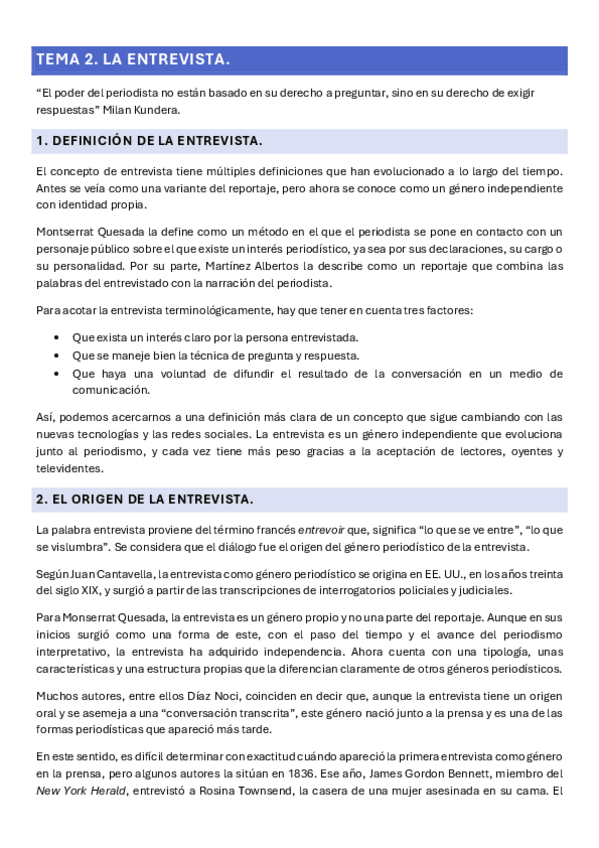 TEMA 2. LA ENTREVISTA.

"El poder del periodista no están basado en su derecho a preguntar, sino en su derecho de exigir respuestas" Milan Kundera.

1. DEFINICIÓN DE LA ENTREVISTA.

El concepto de entrevista tiene múltiples definiciones que han evolucionado a lo largo del tiempo. Antes se veía como una variante del reportaje, pero ahora se conoce como un género independiente con identidad propia.

Montserrat Quesada la define como un método en el que el periodista se pone en contacto con un personaje público sobre el que existe un interés periodístico, ya sea por sus declaraciones, su cargo o su personalidad. Por su parte, Martínez Albertos la describe como un reportaje que combina las palabras del entrevistado con la narración del periodista.

Para acotar la entrevista terminológicamente, hay que tener en cuenta tres factores:

• Que exista un interés claro por la persona entrevistada.
• Que se maneje bien la técnica de pregunta y respuesta.
• Que haya una voluntad de difundir el resultado de la conversación en un medio de comunicación.

Así, podemos acercarnos a una definición más clara de un concepto que sigue cambiando con las nuevas tecnologías y las redes sociales. La entrevista es un género independiente que evoluciona junto al periodismo, y cada vez tiene más peso gracias a la aceptación de lectores, oyentes y televidentes.

2. EL ORIGEN DE LA ENTREVISTA.

La palabra entrevista proviene del término francés entrevoir que, significa "lo que se ve entre", "lo que se vislumbra". Se considera que el diálogo fue el origen del género periodístico de la entrevista.

Según Juan Cantavella, la entrevista como género periodístico se origina en EE. UU., en los años treinta del siglo XIX, y surgió a partir de las transcripciones de interrogatorios policiales y judiciales.

Para Monserrat Quesada, la entrevista es un género propio y no una parte del reportaje. Aunque en sus inicios surgió como una forma de este, con el paso del tiempo y el avance del periodismo interpretativo, la entrevista ha adquirido independencia. Ahora cuenta con una tipología, unas características y una estructura propias que la diferencian claramente de otros géneros periodísticos.

Muchos autores, entre ellos Díaz Noci, coinciden en decir que, aunque la entrevista tiene un origen oral y se asemeja a una "conversación transcrita", este género nació junto a la prensa y es una de las formas periodísticas que apareció más tarde.

En este sentido, es difícil determinar con exactitud cuándo apareció la primera entrevista como género en la prensa, pero algunos autores la sitúan en 1836. Ese año, James Gordon Bennett, miembro del New York Herald, entrevistó a Rosina Townsend, la casera de una mujer asesinada en su cama. El